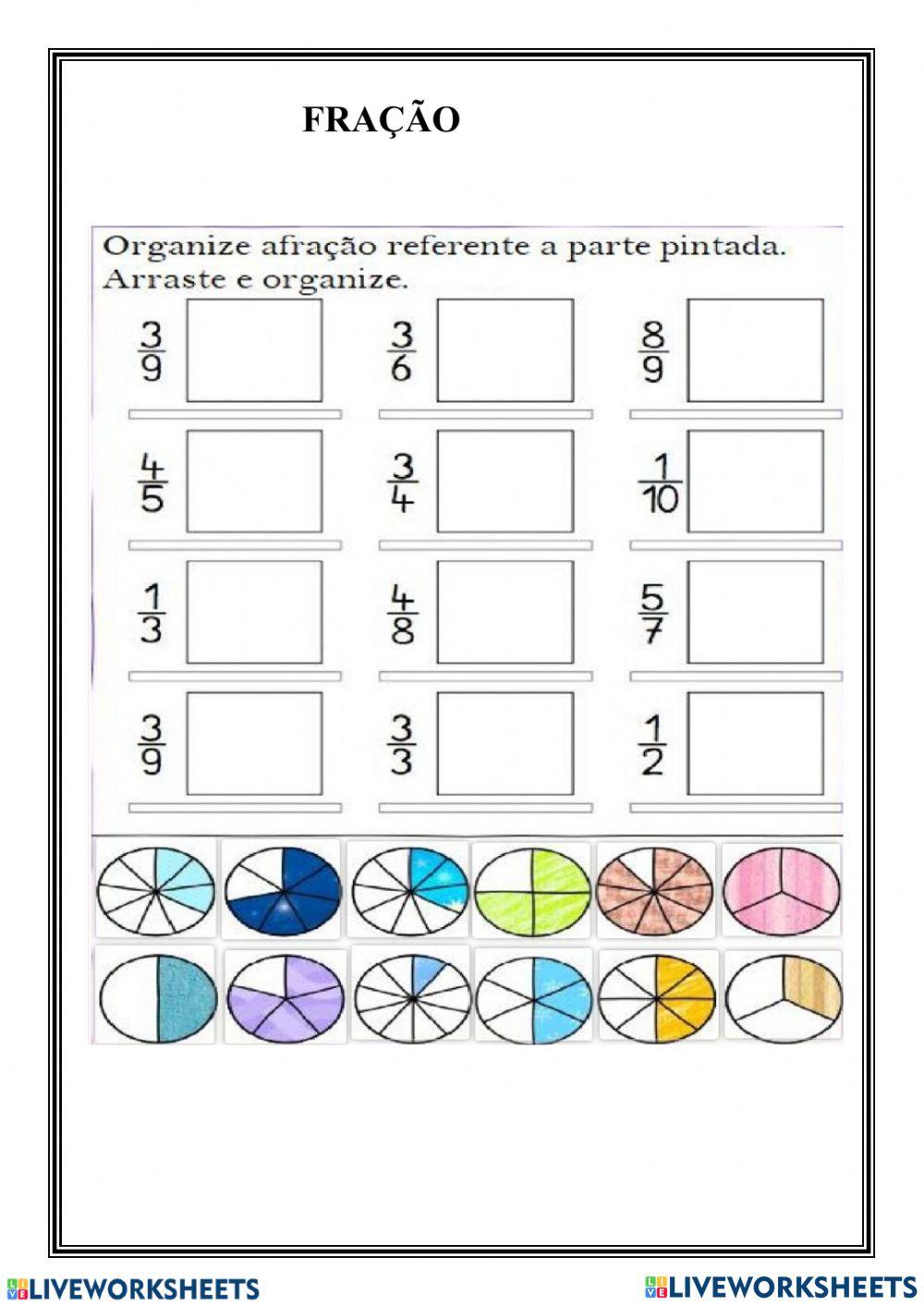 FRAÇÃO

Organize afração referente a parte pintada.
Arraste e organize.

$\frac{3}{9}$ $\frac{3}{6}$ $\frac{8}{9}$

$\frac{4}{5}$ $\frac{3}{4}$ $\frac{1}{10}$

$\frac{1}{3}$ $\frac{4}{8}$ $\frac{5}{7}$

$\frac{3}{9}$ $\frac{3}{3}$ $\frac{1}{2}$

LIVEWORKSHEETS LIVEWORKSHEETS